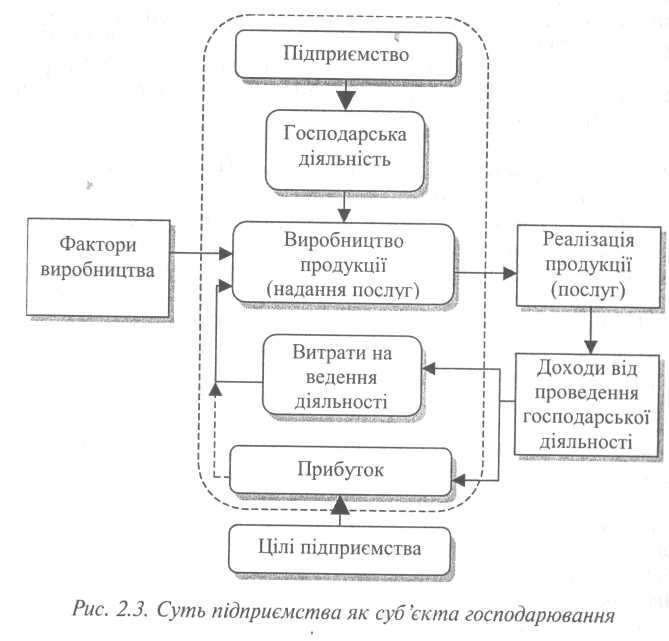 Підприємство

Господарська діяльність

Фактори виробництва

Виробництво продукції (надання послуг)

Реалізація продукції (послуг)

Витрати на ведення діяльності

Доходи від проведення господарської діяльності

Прибуток

Цілі підприємства

Рис. 2.3. Суть підприємства як суб'єкта господарювання